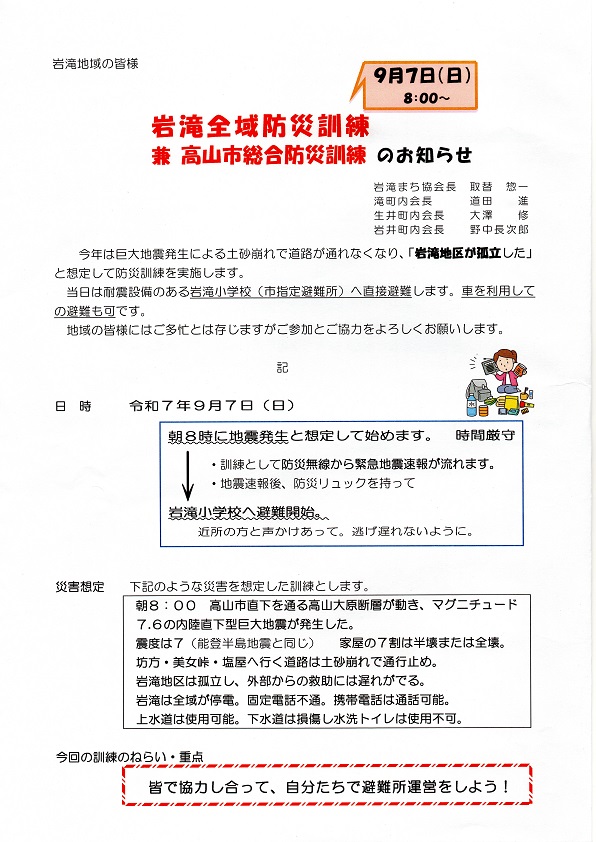 岩滝地域の皆様

9月7日(日)
8:00～

岩滝全域防災訓練
兼 高山市総合防災訓練 のお知らせ

岩滝まち協会長　取替　惣一
滝町内会長　道田　進
生井町内会長　大澤　修
岩井町内会長　野中長次郎

今年は巨大地震発生による土砂崩れで道路が通れなくなり、「岩滝地区が孤立した」と想定して防災訓練を実施します。

当日は耐震設備のある岩滝小学校（市指定避難所）へ直接避難します。車を利用しての避難も可です。

地域の皆様にはご多忙とは存じますがご参加とご協力をよろしくお願いします。

記

日　時　　令和７年９月７日（日）

朝８時に地震発生と想定して始めます。　時間厳守
・訓練として防災無線から緊急地震速報が流れます。
・地震速報後、防災リュックを持って
岩滝小学校へ避難開始。
近所の方と声かけあって。逃げ遅れないように。

災害想定　下記のような災害を想定した訓練とします。
朝８：００　高山市直下を通る高山大原断層が動き、マグニチュード７.６の内陸直下型巨大地震が発生した。
震度は７（能登半島地震と同じ）　家屋の７割は半壊または全壊。
坊方・美女峠・塩屋へ行く道路は土砂崩れで通行止め。
岩滝地区は孤立し、外部からの救助には遅れがでる。
岩滝は全域が停電。固定電話不通。携帯電話は通話可能。
上水道は使用可能。下水道は損傷し水洗トイレは使用不可。

今回の訓練のねらい・重点
皆で協力し合って、自分たちで避難所運営をしよう！